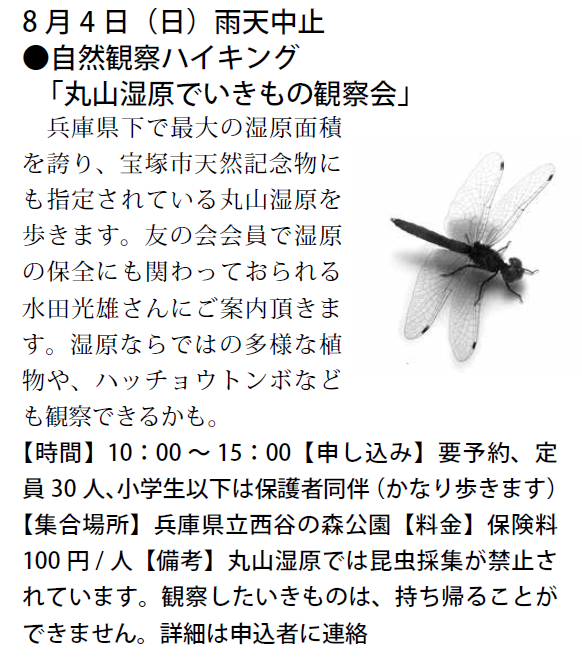 8月4日（日）雨天中止
●自然観察ハイキング
「丸山湿原でいきもの観察会」

兵庫県下で最大の湿原面積を誇り、宝塚市天然記念物にも指定されている丸山湿原を歩きます。友の会会員で湿原の保全にも関わっておられる水田光雄さんにご案内頂きます。湿原ならではの多様な植物や、ハッチョウトンボなども観察できるかも。

【時間】10：00～15：00【申し込み】要予約、定員30人、小学生以下は保護者同伴（かなり歩きます）【集合場所】兵庫県立西谷の森公園【料金】保険料100円/人【備考】丸山湿原では昆虫採集が禁止されています。観察したいきものは、持ち帰ることができません。詳細は申込者に連絡